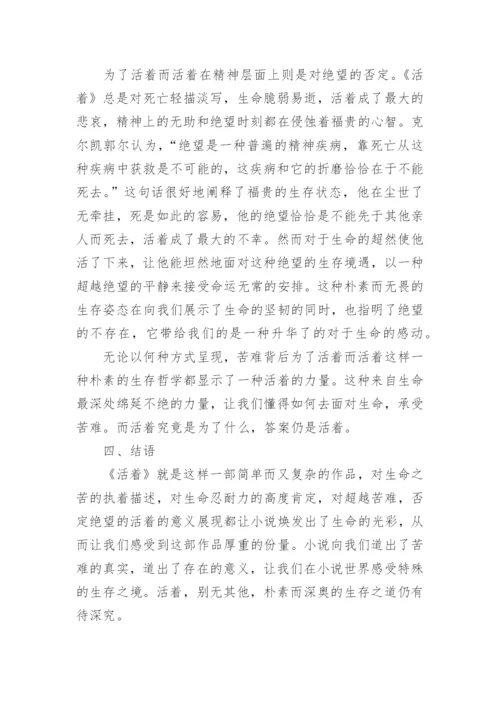 为了活着而活着在精神层面上则是对绝望的否定。《活着》总是对死亡轻描淡写，生命脆弱易逝，活着成了最大的悲哀，精神上的无助和绝望时刻都在侵蚀着福贵的心智。克尔凯郭尔认为，“绝望是一种普遍的精神疾病，靠死亡从这种疾病中获救是不可能的，这疾病和它的折磨恰恰在于不能死去。”这句话很好地阐释了福贵的生存状态，他在尘世了无牵挂，死是如此的容易，他的绝望恰恰是不能先于其他亲人而死去，活着成了最大的不幸。然而对于生命的超然使他活了下来，让他能坦然地面对这种绝望的生存境遇，以一种超越绝望的平静来接受命运无常的安排。这种朴素而无畏的生存姿态在向我们展示了生命的坚韧的同时，也指明了绝望的不存在，它带给我们的是一种升华了的对于生命的感动。

无论以何种方式呈现，苦难背后为了活着而活着这样一种朴素的生存哲学都显示了一种活着的力量。这种来自生命最深处绵延不绝的力量，让我们懂得如何去面对生命，承受苦难。而活着究竟是为了什么，答案仍是活着。

四、结语

《活着》就是这样一部简单而又复杂的作品，对生命之苦的执着描述，对生命忍耐力的高度肯定，对超越苦难，否定绝望的活着的意义展现都让小说焕发出了生命的光彩，从而让我们感受到这部作品厚重的份量。小说向我们道出了苦难的真实，道出了存在的意义，让我们在小说世界感受特殊的生存之境。活着，别无其他，朴素而深奥的生存之道仍有待深究。